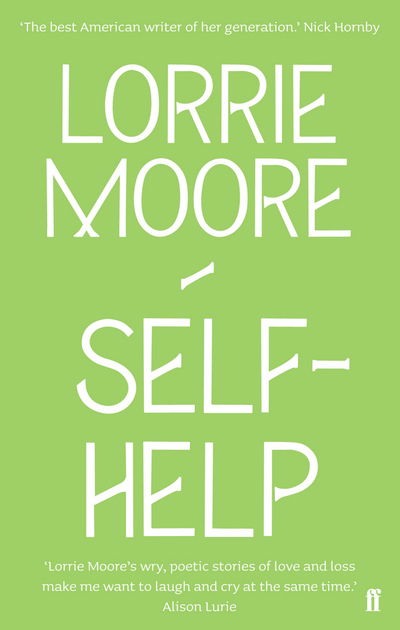 'The best American writer of her generation.' Nick Hornby

LORRIE MOORE

-

SELF-HELP

'Lorrie Moore's wry, poetic stories of love and loss make me want to laugh and cry at the same time.' Alison Lurie

ff